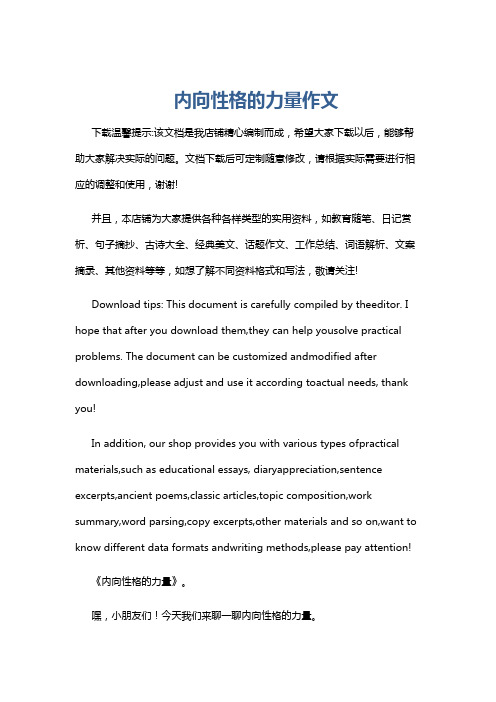 内向性格的力量作文

下载温馨提示:该文档是我店铺精心编制而成，希望大家下载以后，能够帮助大家解决实际的问题。文档下载后可定制随意修改，请根据实际需要进行相应的调整和使用，谢谢!

并且，本店铺为大家提供各种各样类型的实用资料，如教育随笔、日记赏析、句子摘抄、古诗大全、经典美文、话题作文、工作总结、词语解析、文案摘录、其他资料等等，如想了解不同资料格式和写法，敬请关注!

Download tips: This document is carefully compiled by theeditor. I hope that after you download them,they can help yousolve practical problems. The document can be customized andmodified after downloading,please adjust and use it according toactual needs, thank you!

In addition, our shop provides you with various types ofpractical materials,such as educational essays, diaryappreciation,sentence excerpts,ancient poems,classic articles,topic composition,work summary,word parsing,copy excerpts,other materials and so on,want to know different data formats andwriting methods,please pay attention!

《内向性格的力量》。

嘿，小朋友们！今天我们来聊一聊内向性格的力量。